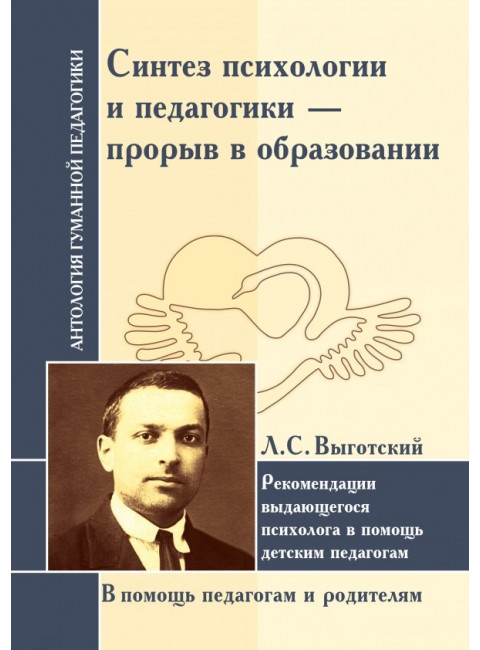 АНТОЛОГИЯ ГУМАННОЙ ПЕДАГОГИКИ

Синтез психологии и педагогики — прорыв в образовании

Л.С. Выготский

Рекомендации выдающегося психолога в помощь детским педагогам

В помощь педагогам и родителям